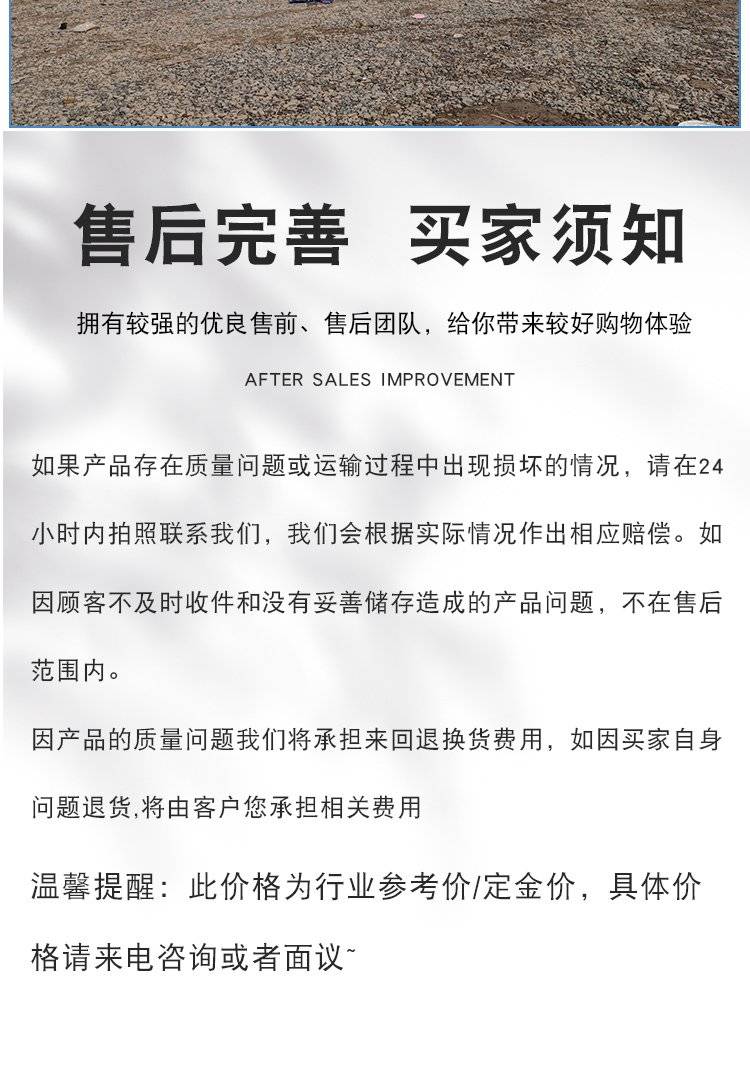 售后完善 买家须知

拥有较强的优良售前、售后团队，给你带来较好购物体验

AFTER SALES IMPROVEMENT

如果产品存在质量问题或运输过程中出现损坏的情况，请在24小时内拍照联系我们，我们会根据实际情况作出相应赔偿。如因顾客不及时收件和没有妥善储存造成的产品问题，不在售后范围内。

因产品的质量问题我们将承担来回退换货费用，如因买家自身问题退货,将由客户您承担相关费用

温馨提醒：此价格为行业参考价/定金价，具体价格请来电咨询或者面议~